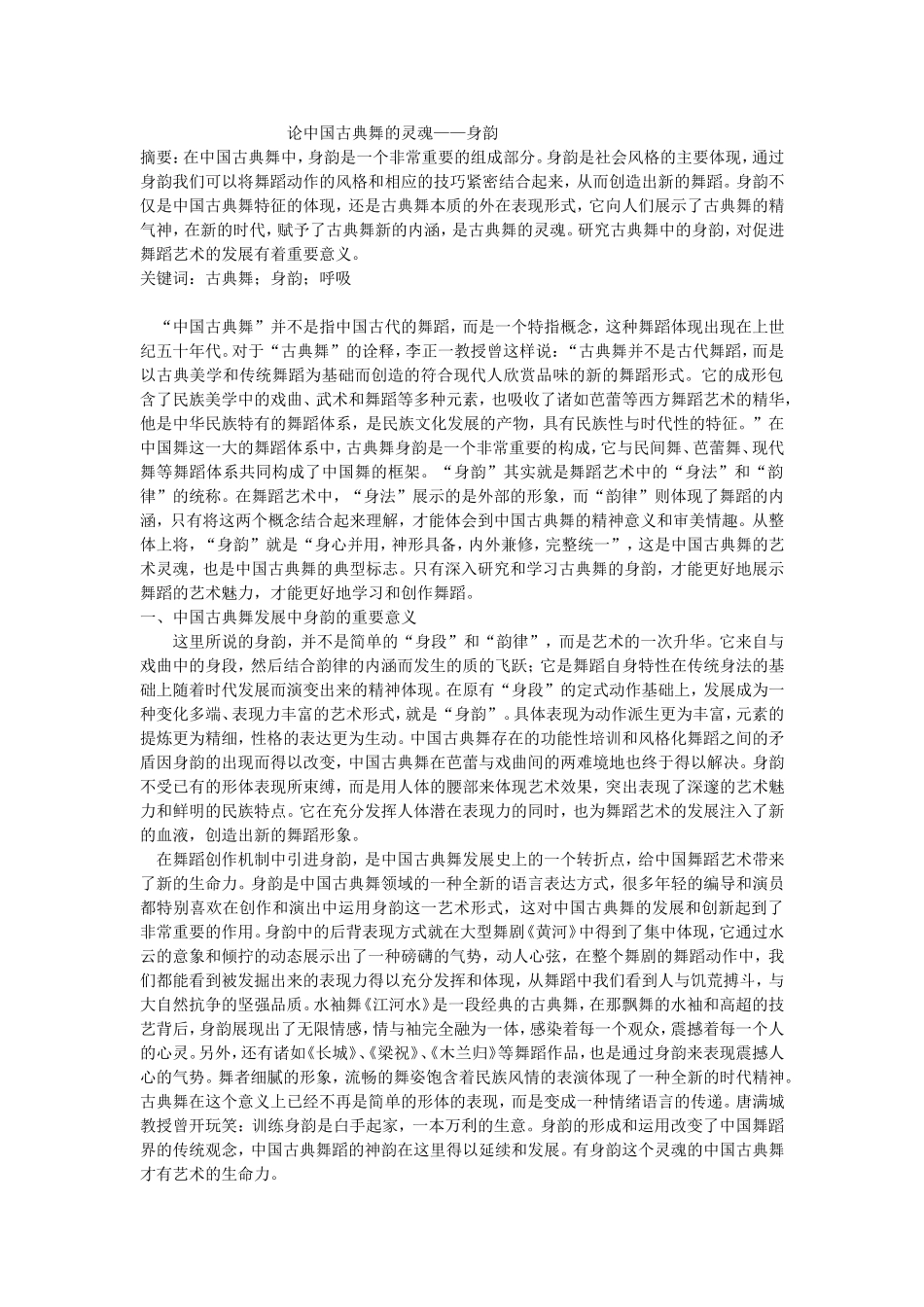 论中国古典舞的灵魂——身韵

摘要：在中国古典舞中，身韵是一个非常重要的组成部分。身韵是社会风格的主要体现，通过身韵我们可以将舞蹈动作的风格和相应的技巧紧密结合起来，从而创造出新的舞蹈。身韵不仅是中国古典舞特征的体现，还是古典舞本质的外在表现形式，它向人们展示了古典舞的精气神，在新的时代，赋予了古典舞新的内涵，是古典舞的灵魂。研究古典舞中的身韵，对促进舞蹈艺术的发展有着重要意义。

关键词：古典舞；身韵；呼吸

“中国古典舞”并不是指中国古代的舞蹈，而是一个特指概念，这种舞蹈体现出现在上世纪五十年代。对于“古典舞”的诠释，李正一教授曾这样说：“古典舞并不是古代舞蹈，而是以古典美学和传统舞蹈为基础而创造的符合现代人欣赏品味的新的舞蹈形式。它的成形包含了民族美学中的戏曲、武术和舞蹈等多种元素，也吸收了诸如芭蕾等西方舞蹈艺术的精华，他是中华民族特有的舞蹈体系，是民族文化发展的产物，具有民族性与时代性的特征。”在中国舞这一大的舞蹈体系中，古典舞身韵是一个非常重要的构成，它与民间舞、芭蕾舞、现代舞等舞蹈体系共同构成了中国舞的框架。“身韵”其实就是舞蹈艺术中的“身法”和“韵律”的统称。在舞蹈艺术中，“身法”展示的是外部的形象，而“韵律”则体现了舞蹈的内涵，只有将这两个概念结合起来理解，才能体会到中国古典舞的精神意义和审美情趣。从整体上将，“身韵”就是“身心并用，神形具备，内外兼修，完整统一”，这是中国古典舞的艺术灵魂，也是中国古典舞的典型标志。只有深入研究和学习古典舞的身韵，才能更好地展示舞蹈的艺术魅力，才能更好地学习和创作舞蹈。

一、中国古典舞发展中身韵的重要意义

这里所说的身韵，并不是简单的“身段”和“韵律”，而是艺术的一次升华。它来自与戏曲中的身段，然后结合韵律的内涵而发生的质的飞跃；它是舞蹈自身特性在传统身法的基础上随着时代发展而演变出来的精神体现。在原有“身段”的定式动作基础上，发展成为一种变化多端、表现力丰富的艺术形式，就是“身韵”。具体表现为动作派生更为丰富，元素的提炼更为精细，性格的表达更为生动。中国古典舞存在的功能性培训和风格化舞蹈之间的矛盾因身韵的出现而得以改变，中国古典舞在芭蕾与戏曲间的两难境地也终于得以解决。身韵不受已有的形体表现所束缚，而是用人体的腰部来体现艺术效果，突出表现了深邃的艺术魅力和鲜明的民族特点。它在充分发挥人体潜在表现力的同时，也为舞蹈艺术的发展注入了新的血液，创造出新的舞蹈形象。

在舞蹈创作机制中引进身韵，是中国古典舞发展史上的一个转折点，给中国舞蹈艺术带来了新的生命力。身韵是中国古典舞领域的一种全新的语言表达方式，很多年轻的编导和演员都特别喜欢在创作和演出中运用身韵这一艺术形式，这对中国古典舞的发展和创新起到了非常重要的作用。身韵中的后背表现方式就在大型舞剧《黄河》中得到了集中体现，它通过水云的意象和倾拧的动态展示出了一种磅礴的气势，动人心弦，在整个舞剧的舞蹈动作中，我们都能看到被发掘出来的表现力得以充分发挥和体现，从舞蹈中我们看到人与饥荒搏斗，与大自然抗争的坚强品质。水袖舞《江河水》是一段经典的古典舞，在那飘舞的水袖和高超的技艺背后，身韵展现出了无限情感，情与袖完全融为一体，感染着每一个观众，震撼着每一个人的心灵。另外，还有诸如《长城》、《梁祝》、《木兰归》等舞蹈作品，也是通过身韵来表现震撼人心的气势。舞者细腻的形象，流畅的舞姿饱含着民族风情的表演体现了一种全新的时代精神。古典舞在这个意义上已经不再是简单的形体的表现，而是变成一种情绪语言的传递。唐满城教授曾开玩笑：训练身韵是白手起家，一本万利的生意。身韵的形成和运用改变了中国舞蹈界的传统观念，中国古典舞蹈的神韵在这里得以延续和发展。有身韵这个灵魂的中国古典舞才有艺术的生命力。